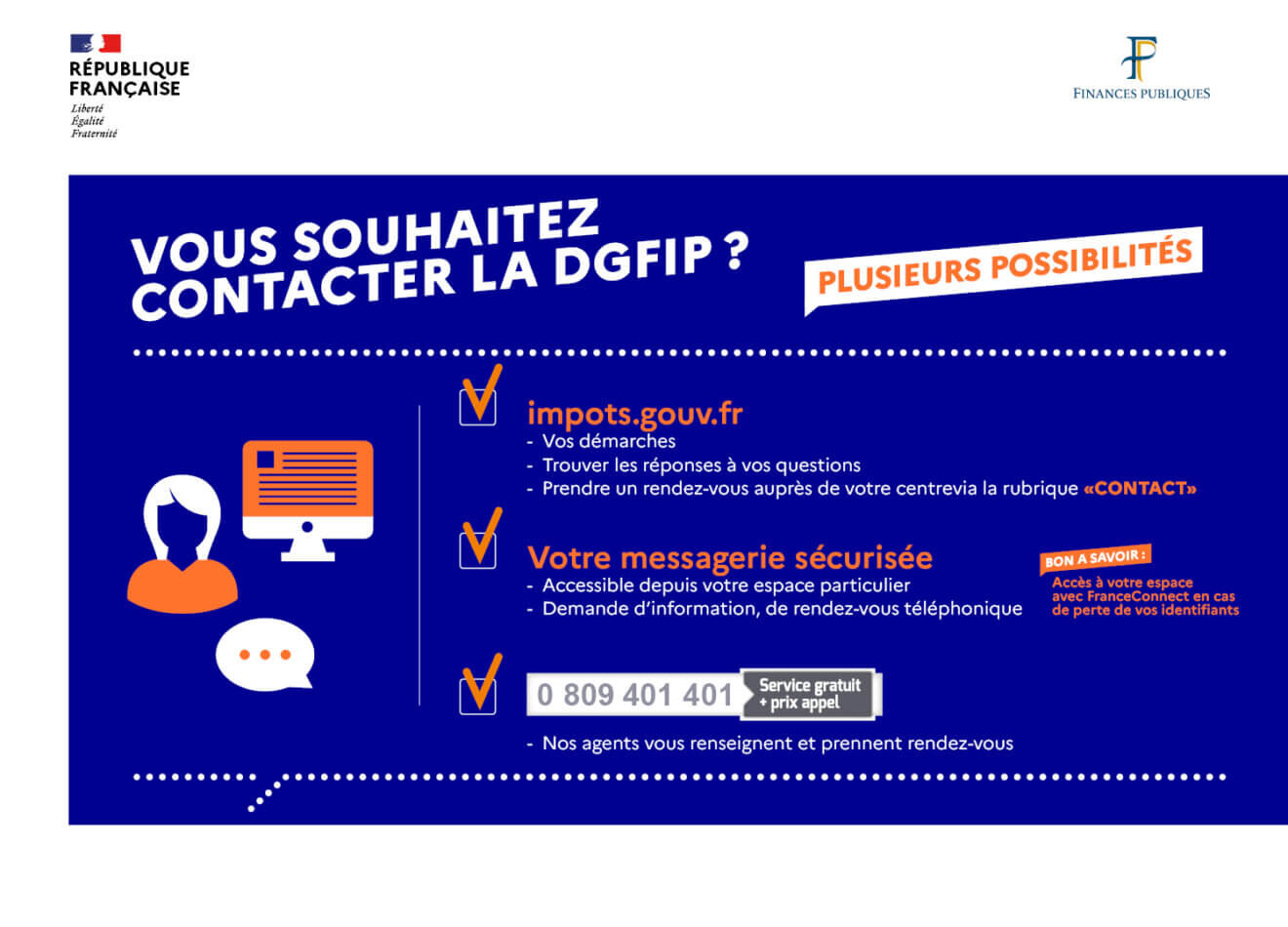 RÉPUBLIQUE FRANÇAISE
Liberté
Égalité
Fraternité

FINANCES PUBLIQUES

VOUS SOUHAITEZ CONTACTER LA DGFIP ?

PLUSIEURS POSSIBILITÉS

impots.gouv.fr
- Vos démarches
- Trouver les réponses à vos questions
- Prendre un rendez-vous auprès de votre centrevia la rubrique «CONTACT»

Votre messagerie sécurisée
- Accessible depuis votre espace particulier
- Demande d'information, de rendez-vous téléphonique

BON A SAVOIR :
Accès à votre espace avec FranceConnect en cas de perte de vos identifiants

0 809 401 401 Service gratuit + prix appel
- Nos agents vous renseignent et prennent rendez-vous